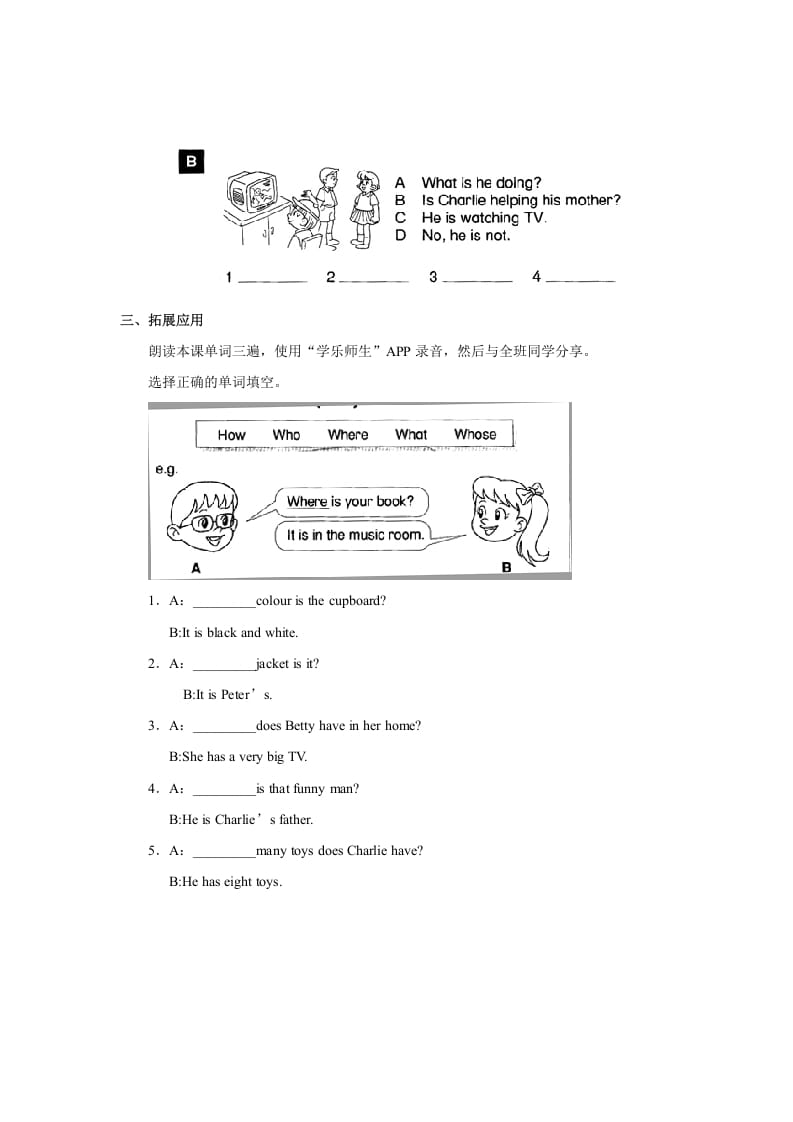 B

A What is he doing?
B Is Charlie helping his mother?
C He is watching TV.
D No, he is not.

1 ________ 2 ________ 3 ________ 4 ________

三、拓展应用

朗读本课单词三遍，使用“学乐师生”APP 录音，然后与全班同学分享。

选择正确的单词填空。

How Who Where What Whose

e.g.

Where is your book?

It is in the music room.

A B

1．A：_________colour is the cupboard?

B:It is black and white.

2．A：_________jacket is it?

B:It is Peter’s.

3．A：_________does Betty have in her home?

B:She has a very big TV.

4．A：_________is that funny man?

B:He is Charlie’s father.

5．A：_________many toys does Charlie have?

B:He has eight toys.